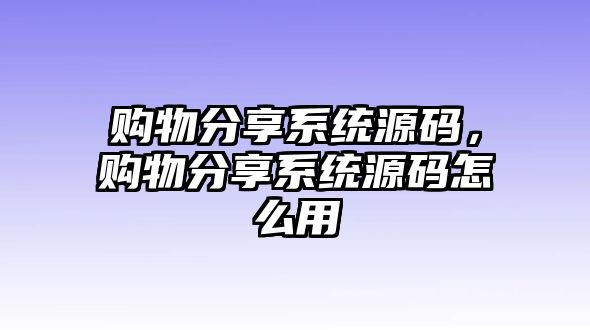 购物分享系统源码，购物分享系统源码怎么用